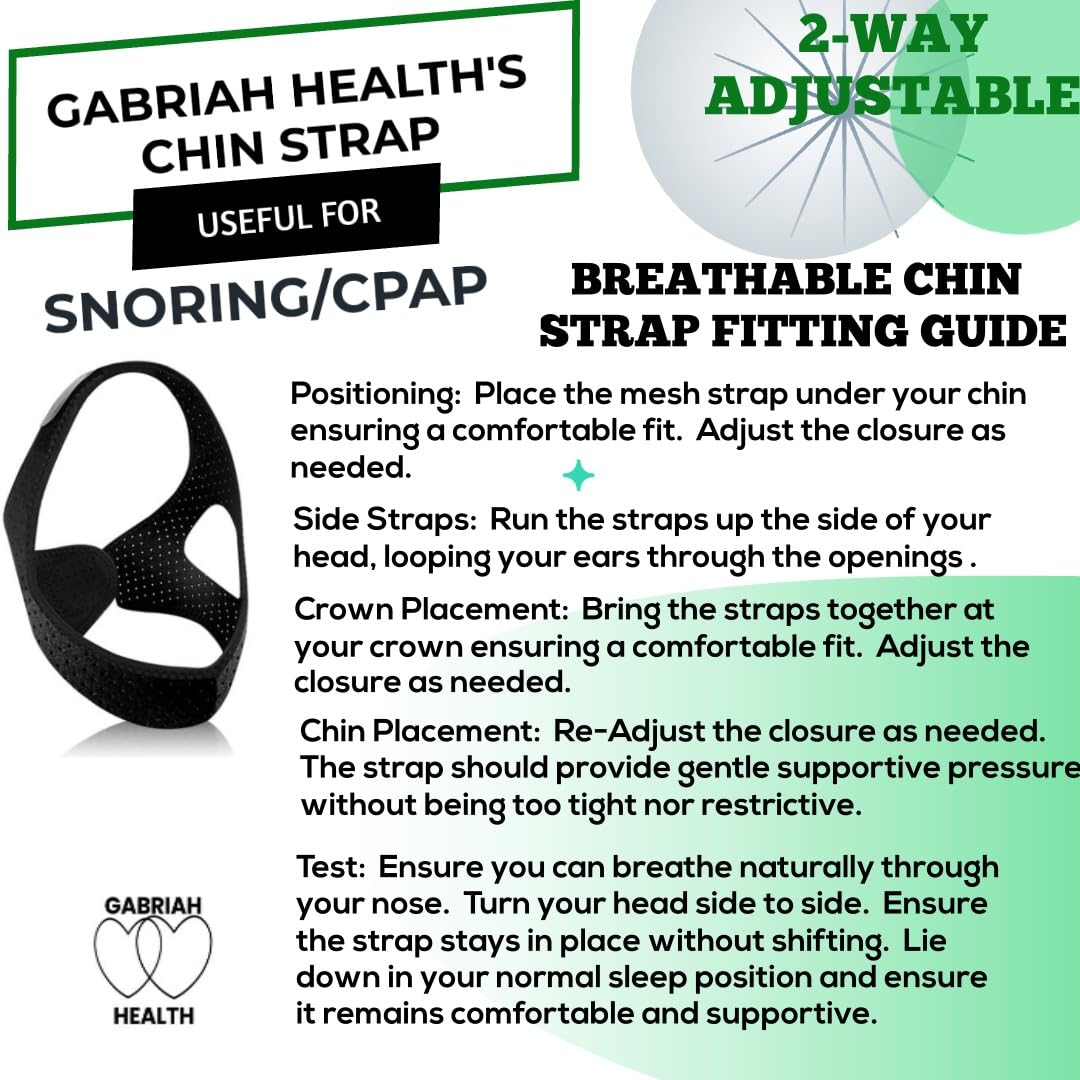 GABRIAH HEALTH'S CHIN STRAP

USEFUL FOR

SNORING/CPAP

2-WAY ADJUSTABLE

BREATHABLE CHIN STRAP FITTING GUIDE

Positioning: Place the mesh strap under your chin ensuring a comfortable fit. Adjust the closure as needed.

Side Straps: Run the straps up the side of your head, looping your ears through the openings .

Crown Placement: Bring the straps together at your crown ensuring a comfortable fit. Adjust the closure as needed.

Chin Placement: Re-Adjust the closure as needed. The strap should provide gentle supportive pressure without being too tight nor restrictive.

Test: Ensure you can breathe naturally through your nose. Turn your head side to side. Ensure the strap stays in place without shifting. Lie down in your normal sleep position and ensure it remains comfortable and supportive.

GABRIAH HEALTH